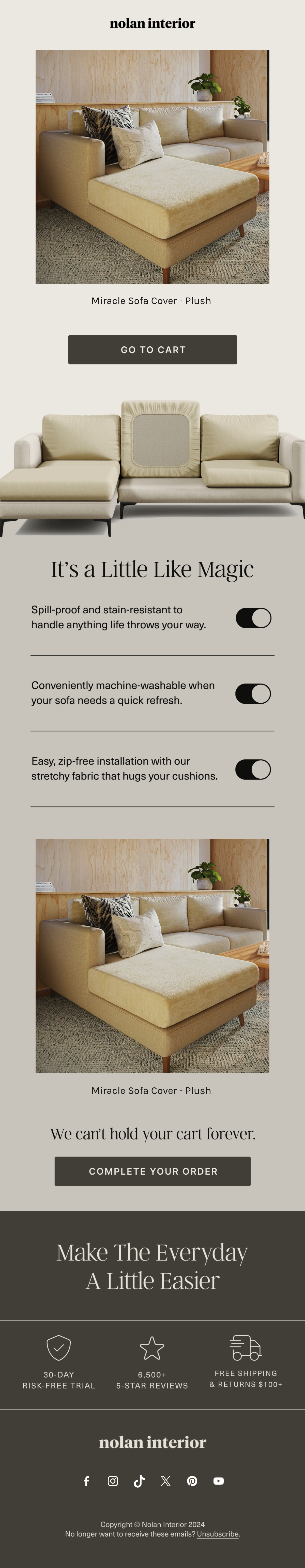 nolan interior

Miracle Sofa Cover - Plush

GO TO CART

It's a Little Like Magic

Spill-proof and stain-resistant to handle anything life throws your way.

Conveniently machine-washable when your sofa needs a quick refresh.

Easy, zip-free installation with our stretchy fabric that hugs your cushions.

Miracle Sofa Cover - Plush

We can't hold your cart forever.

COMPLETE YOUR ORDER

Make The Everyday
A Little Easier

30-DAY
RISK-FREE TRIAL

6,500+
5-STAR REVIEWS

FREE SHIPPING
& RETURNS $100+

nolan interior

Copyright © Nolan Interior 2024
No longer want to receive these emails? Unsubscribe.